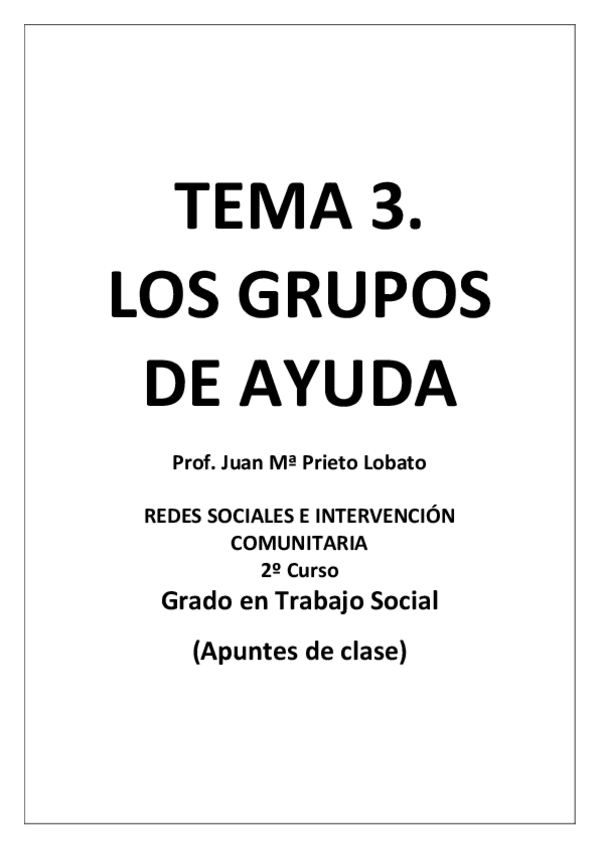 TEMA 3.
LOS GRUPOS
DE AYUDA

Prof. Juan Mª Prieto Lobato

REDES SOCIALES E INTERVENCIÓN COMUNITARIA
2º Curso
Grado en Trabajo Social

(Apuntes de clase)